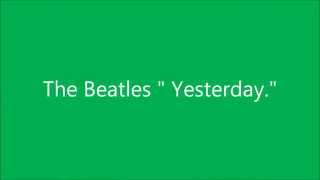 The Beatles " Yesterday."